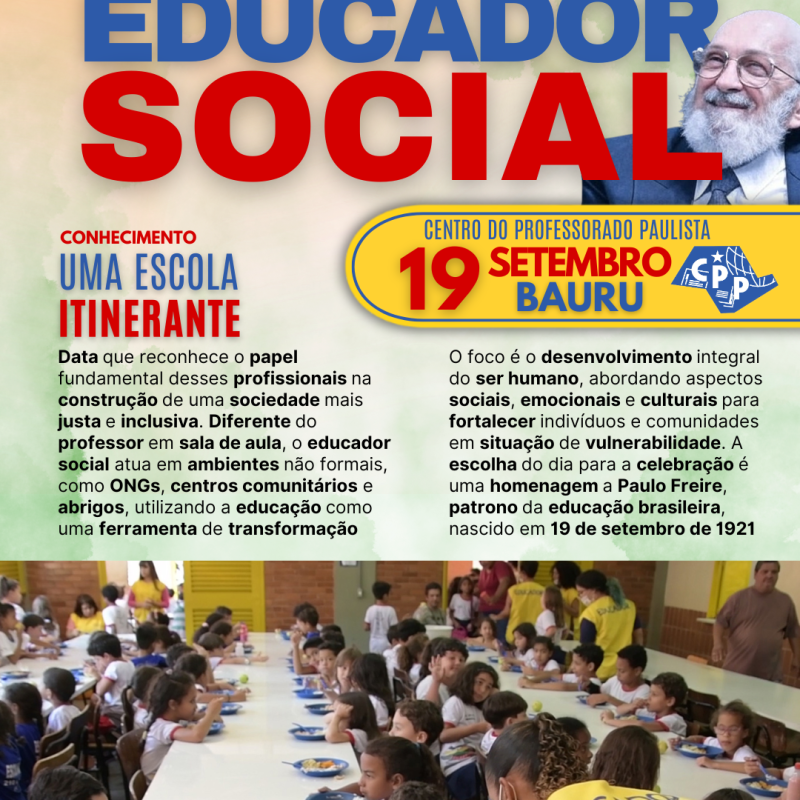 EDUCADOR SOCIAL

CONHECIMENTO
UMA ESCOLA ITINERANTE

CENTRO DO PROFESSORADO PAULISTA
19 SETEMBRO
BAURU
CPP

Data que reconhece o papel fundamental desses profissionais na construção de uma sociedade mais justa e inclusiva. Diferente do professor em sala de aula, o educador social atua em ambientes não formais, como ONGs, centros comunitários e abrigos, utilizando a educação como uma ferramenta de transformação

O foco é o desenvolvimento integral do ser humano, abordando aspectos sociais, emocionais e culturais para fortalecer indivíduos e comunidades em situação de vulnerabilidade. A escolha do dia para a celebração é uma homenagem a Paulo Freire, patrono da educação brasileira, nascido em 19 de setembro de 1921